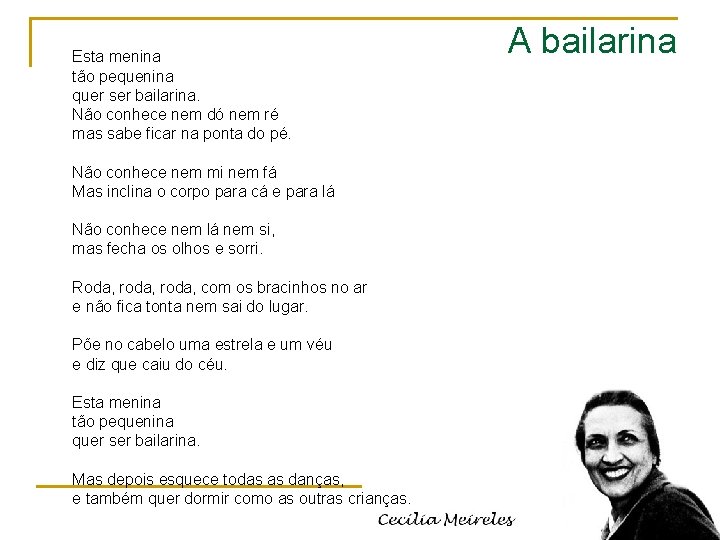 A bailarina

Esta menina
tão pequenina
quer ser bailarina.
Não conhece nem dó nem ré
mas sabe ficar na ponta do pé.

Não conhece nem mi nem fá
Mas inclina o corpo para cá e para lá

Não conhece nem lá nem si,
mas fecha os olhos e sorri.

Roda, roda, roda, com os bracinhos no ar
e não fica tonta nem sai do lugar.

Põe no cabelo uma estrela e um véu
e diz que caiu do céu.

Esta menina
tão pequenina
quer ser bailarina.

Mas depois esquece todas as danças,
e também quer dormir como as outras crianças.

Cecília Meireles